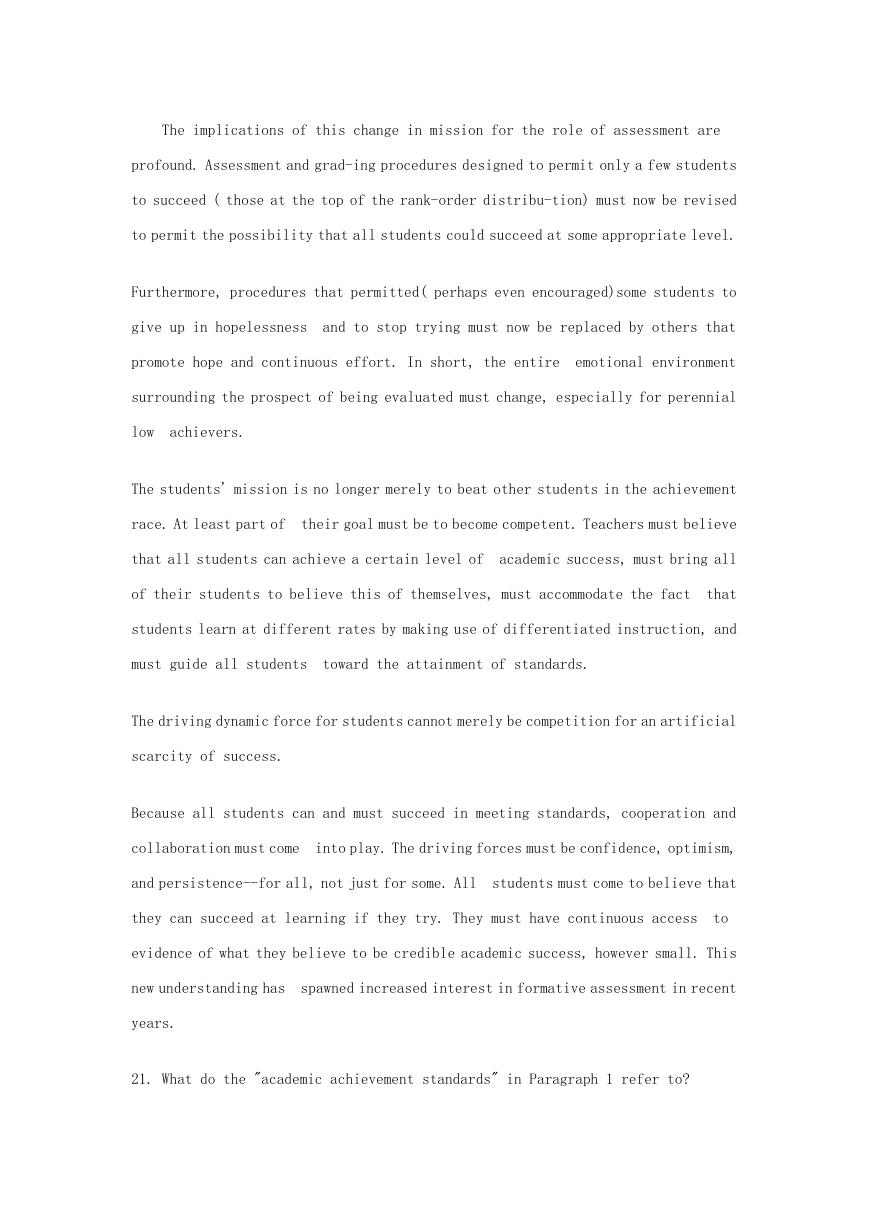 The implications of this change in mission for the role of assessment are profound. Assessment and grad-ing procedures designed to permit only a few students to succeed ( those at the top of the rank-order distribu-tion) must now be revised to permit the possibility that all students could succeed at some appropriate level.

Furthermore, procedures that permitted( perhaps even encouraged)some students to give up in hopelessness and to stop trying must now be replaced by others that promote hope and continuous effort. In short, the entire emotional environment surrounding the prospect of being evaluated must change, especially for perennial low achievers.

The students' mission is no longer merely to beat other students in the achievement race. At least part of their goal must be to become competent. Teachers must believe that all students can achieve a certain level of academic success, must bring all of their students to believe this of themselves, must accommodate the fact that students learn at different rates by making use of differentiated instruction, and must guide all students toward the attainment of standards.

The driving dynamic force for students cannot merely be competition for an artificial scarcity of success.

Because all students can and must succeed in meeting standards, cooperation and collaboration must come into play. The driving forces must be confidence, optimism, and persistence--for all, not just for some. All students must come to believe that they can succeed at learning if they try. They must have continuous access to evidence of what they believe to be credible academic success, however small. This new understanding has spawned increased interest in formative assessment in recent years.

21. What do the "academic achievement standards" in Paragraph 1 refer to?